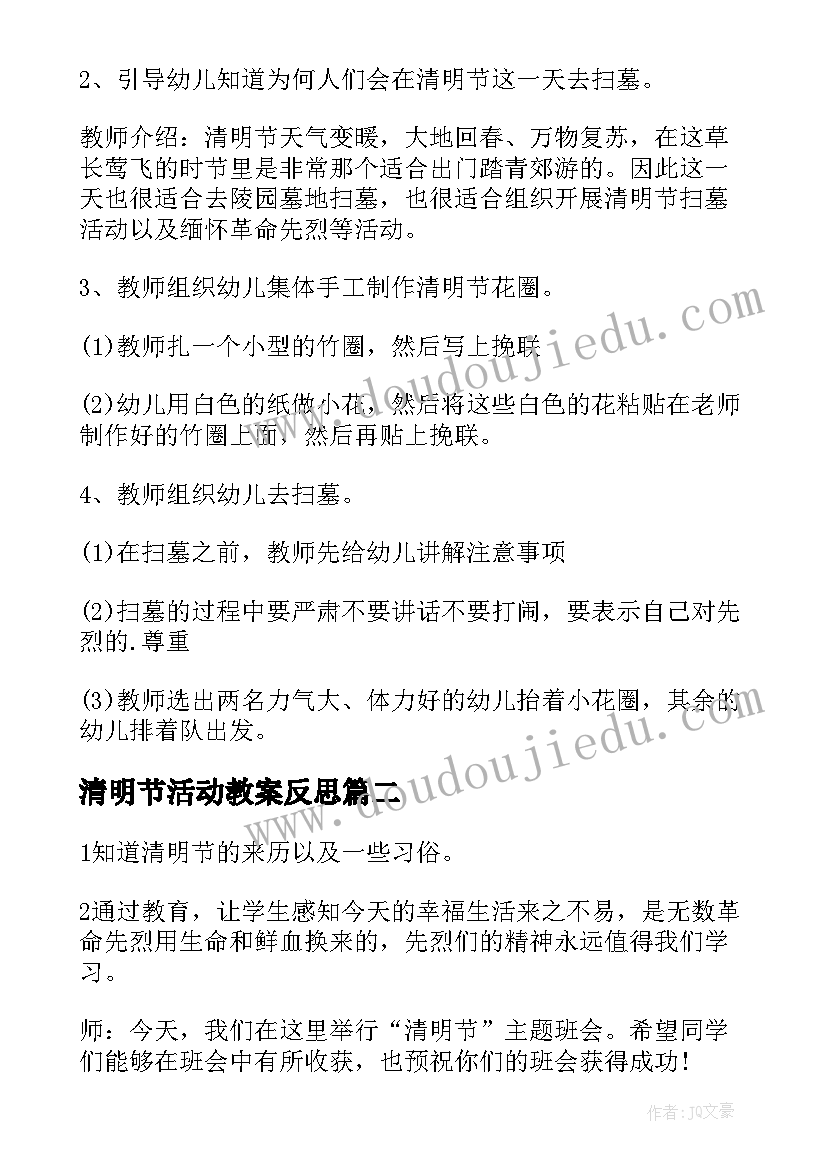 2、引导幼儿知道为何人们会在清明节这一天去扫墓。

教师介绍：清明节天气变暖，大地回春、万物复苏，在这草长莺飞的时节里是非常那个适合出门踏青郊游的。因此这一天也很适合去陵园墓地扫墓，也很适合组织开展清明节扫墓活动以及缅怀革命先烈等活动。

3、教师组织幼儿集体手工制作清明节花圈。

(1)教师扎一个小型的竹圈，然后写上挽联

(2)幼儿用白色的纸做小花，然后将这些白色的花粘贴在老师制作好的竹圈上面，然后再贴上挽联。

4、教师组织幼儿去扫墓。

(1)在扫墓之前，教师先给幼儿讲解注意事项

(2)扫墓的过程中要严肃不要讲话不要打闹，要表示自己对先烈的.尊重

(3)教师选出两名力气大、体力好的幼儿抬着小花圈，其余的幼儿排着队出发。

清明节活动教案反思篇二

1知道清明节的来历以及一些习俗。

2通过教育，让学生感知今天的幸福生活来之不易，是无数革命先烈用生命和鲜血换来的，先烈们的精神永远值得我们学习。

师：今天，我们在这里举行“清明节”主题班会。希望同学们能够在班会中有所收获，也预祝你们的班会获得成功！

www.doudoujiedu.com

www.doudoujiedu.com

作者：JQ文豪